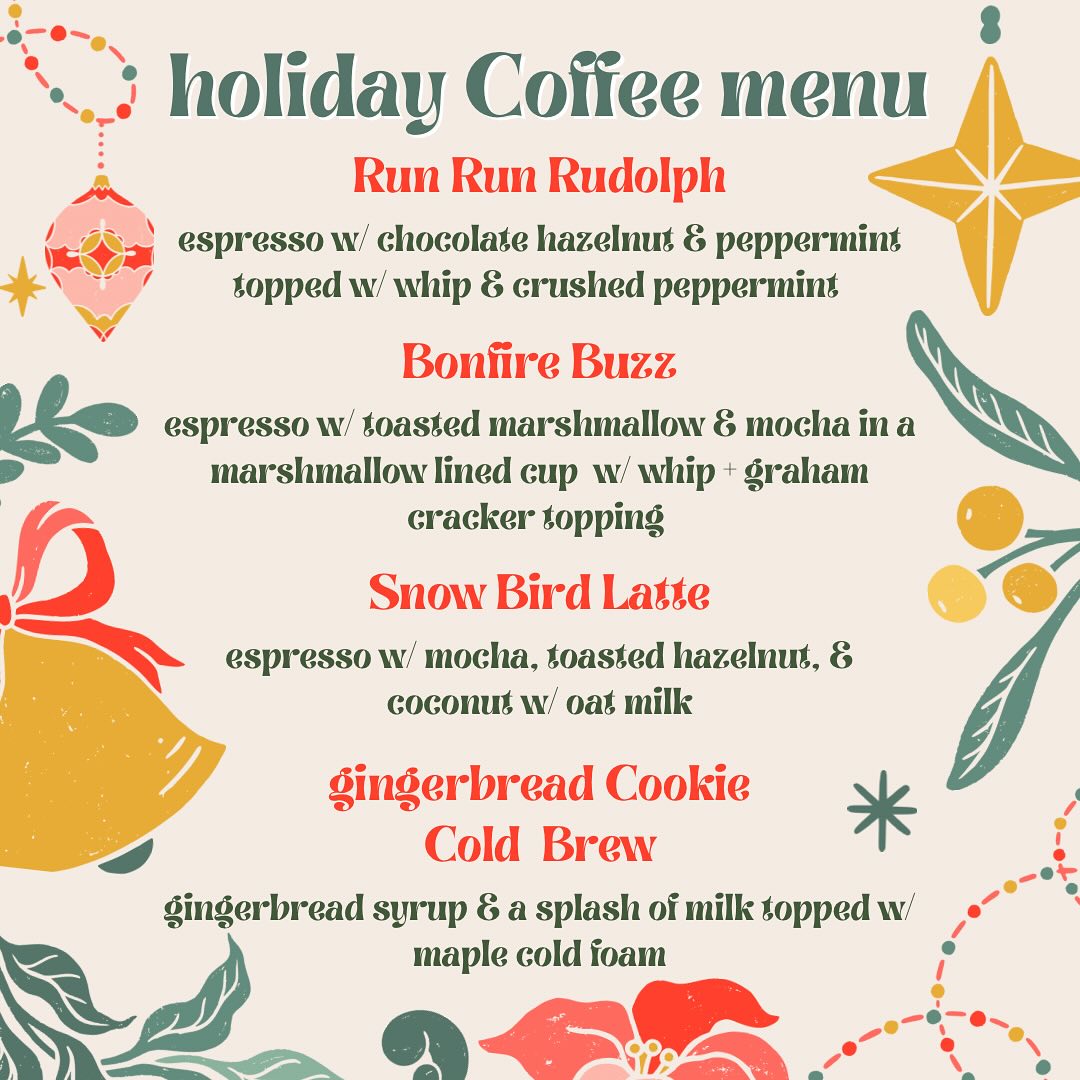 holiday Coffee menu

Run Run Rudolph

espresso w/ chocolate hazelnut & peppermint topped w/ whip & crushed peppermint

Bonfire Buzz

espresso w/ toasted marshmallow & mocha in a marshmallow lined cup w/ whip + graham cracker topping

Snow Bird Latte

espresso w/ mocha, toasted hazelnut, & coconut w/ oat milk

gingerbread Cookie Cold Brew

gingerbread syrup & a splash of milk topped w/ maple cold foam